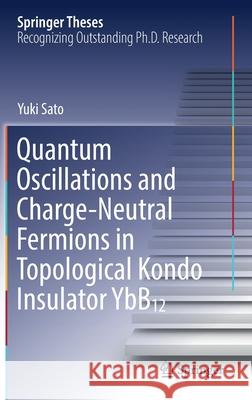 Springer Theses
Recognizing Outstanding Ph.D. Research

Yuki Sato

Quantum Oscillations and Charge-Neutral Fermions in Topological Kondo Insulator $YbB_{12}$

Kraina Książek